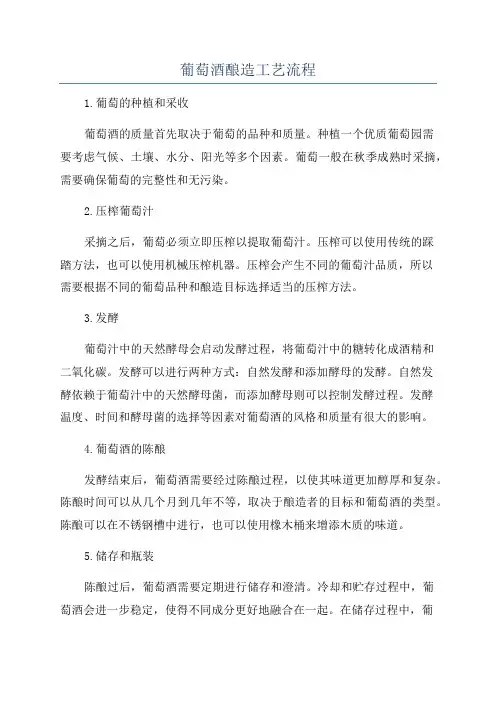 葡萄酒酿造工艺流程

1.葡萄的种植和采收

葡萄酒的质量首先取决于葡萄的品种和质量。种植一个优质葡萄园需要考虑气候、土壤、水分、阳光等多个因素。葡萄一般在秋季成熟时采摘，需要确保葡萄的完整性和无污染。

2.压榨葡萄汁

采摘之后，葡萄必须立即压榨以提取葡萄汁。压榨可以使用传统的踩踏方法，也可以使用机械压榨机器。压榨会产生不同的葡萄汁品质，所以需要根据不同的葡萄品种和酿造目标选择适当的压榨方法。

3.发酵

葡萄汁中的天然酵母会启动发酵过程，将葡萄汁中的糖转化成酒精和二氧化碳。发酵可以进行两种方式：自然发酵和添加酵母的发酵。自然发酵依赖于葡萄汁中的天然酵母菌，而添加酵母则可以控制发酵过程。发酵温度、时间和酵母菌的选择等因素对葡萄酒的风格和质量有很大的影响。

4.葡萄酒的陈酿

发酵结束后，葡萄酒需要经过陈酿过程，以使其味道更加醇厚和复杂。陈酿时间可以从几个月到几年不等，取决于酿造者的目标和葡萄酒的类型。陈酿可以在不锈钢槽中进行，也可以使用橡木桶来增添木质的味道。

5.储存和瓶装

陈酿过后，葡萄酒需要定期进行储存和澄清。冷却和贮存过程中，葡萄酒会进一步稳定，使得不同成分更好地融合在一起。在储存过程中，葡